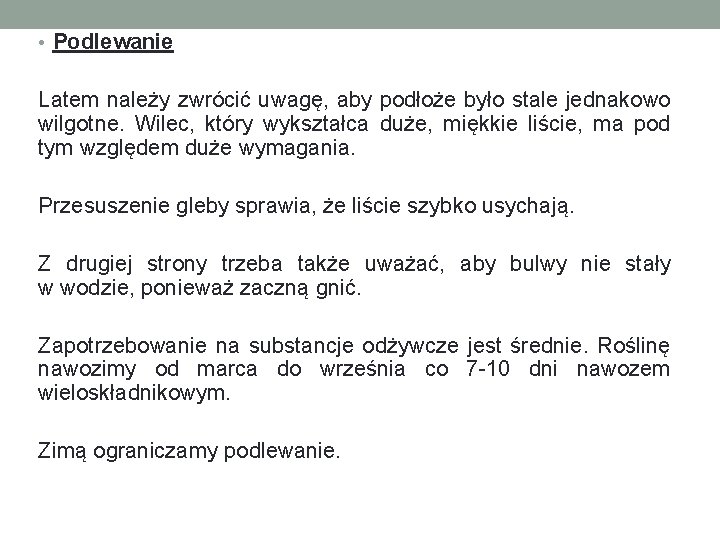 • Podlewanie

Latem należy zwrócić uwagę, aby podłoże było stale jednakowo wilgotne. Wilec, który wykształca duże, miękkie liście, ma pod tym względem duże wymagania.

Przesuszenie gleby sprawia, że liście szybko usychają.

Z drugiej strony trzeba także uważać, aby bulwy nie stały w wodzie, ponieważ zaczną gnić.

Zapotrzebowanie na substancje odżywcze jest średnie. Roślinę nawozimy od marca do września co 7-10 dni nawozem wieloskładnikowym.

Zimą ograniczamy podlewanie.